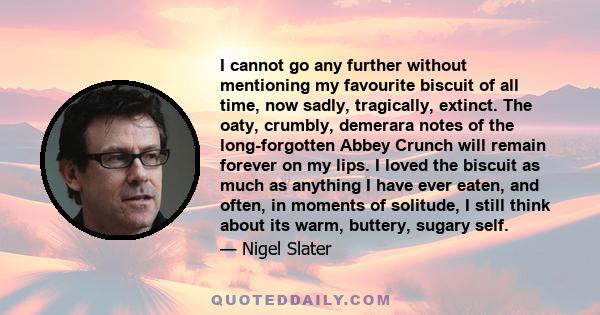 I cannot go any further without mentioning my favourite biscuit of all time, now sadly, tragically, extinct. The oaty, crumbly, demerara notes of the long-forgotten Abbey Crunch will remain forever on my lips. I loved the biscuit as much as anything I have ever eaten, and often, in moments of solitude, I still think about its warm, buttery, sugary self.

— Nigel Slater

QUOTEDDAILY.COM